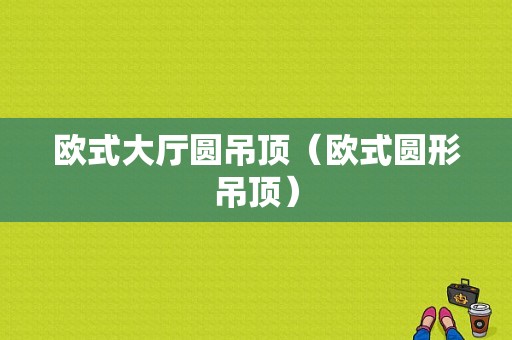 欧式大厅圆吊顶（欧式圆形吊顶）